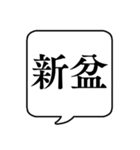 新盆